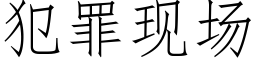 犯罪现场